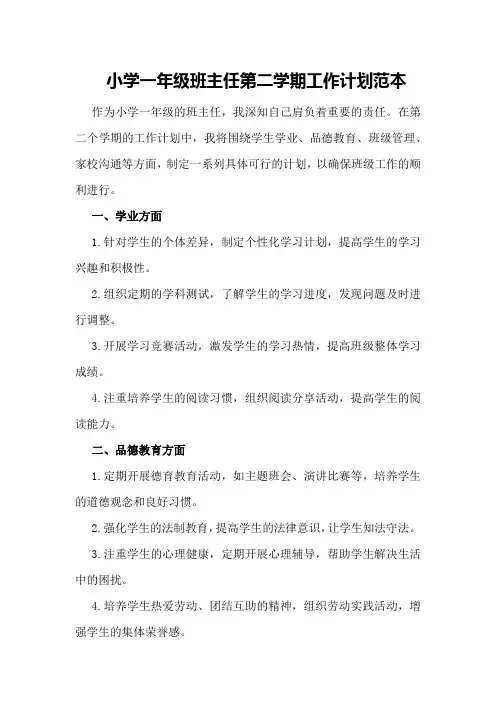 小学一年级班主任第二学期工作计划范本

作为小学一年级的班主任，我深知自己肩负着重要的责任。在第二个学期的工作计划中，我将围绕学生学业、品德教育、班级管理、家校沟通等方面，制定一系列具体可行的计划，以确保班级工作的顺利进行。

一、学业方面

1.针对学生的个体差异，制定个性化学习计划，提高学生的学习兴趣和积极性。

2.组织定期的学科测试，了解学生的学习进度，发现问题及时进行调整。

3.开展学习竞赛活动，激发学生的学习热情，提高班级整体学习成绩。

4.注重培养学生的阅读习惯，组织阅读分享活动，提高学生的阅读能力。

二、品德教育方面

1.定期开展德育教育活动，如主题班会、演讲比赛等，培养学生的道德观念和良好习惯。

2.强化学生的法制教育，提高学生的法律意识，让学生知法守法。

3.注重学生的心理健康，定期开展心理辅导，帮助学生解决生活中的困扰。

4.培养学生热爱劳动、团结互助的精神，组织劳动实践活动，增强学生的集体荣誉感。